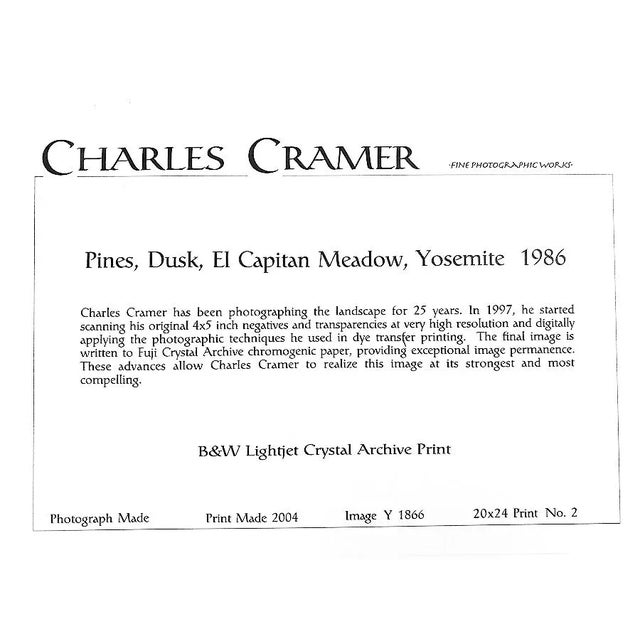 CHARLES CRAMER

·FINE PHOTOGRAPHIC WORKS·

Pines, Dusk, El Capitan Meadow, Yosemite 1986

Charles Cramer has been photographing the landscape for 25 years. In 1997, he started scanning his original 4x5 inch negatives and transparencies at very high resolution and digitally applying the photographic techniques he used in dye transfer printing. The final image is written to Fuji Crystal Archive chromogenic paper, providing exceptional image permanence. These advances allow Charles Cramer to realize this image at its strongest and most compelling.

B&W Lightjet Crystal Archive Print

Photograph Made

Print Made 2004

Image Y 1866

20x24 Print No. 2